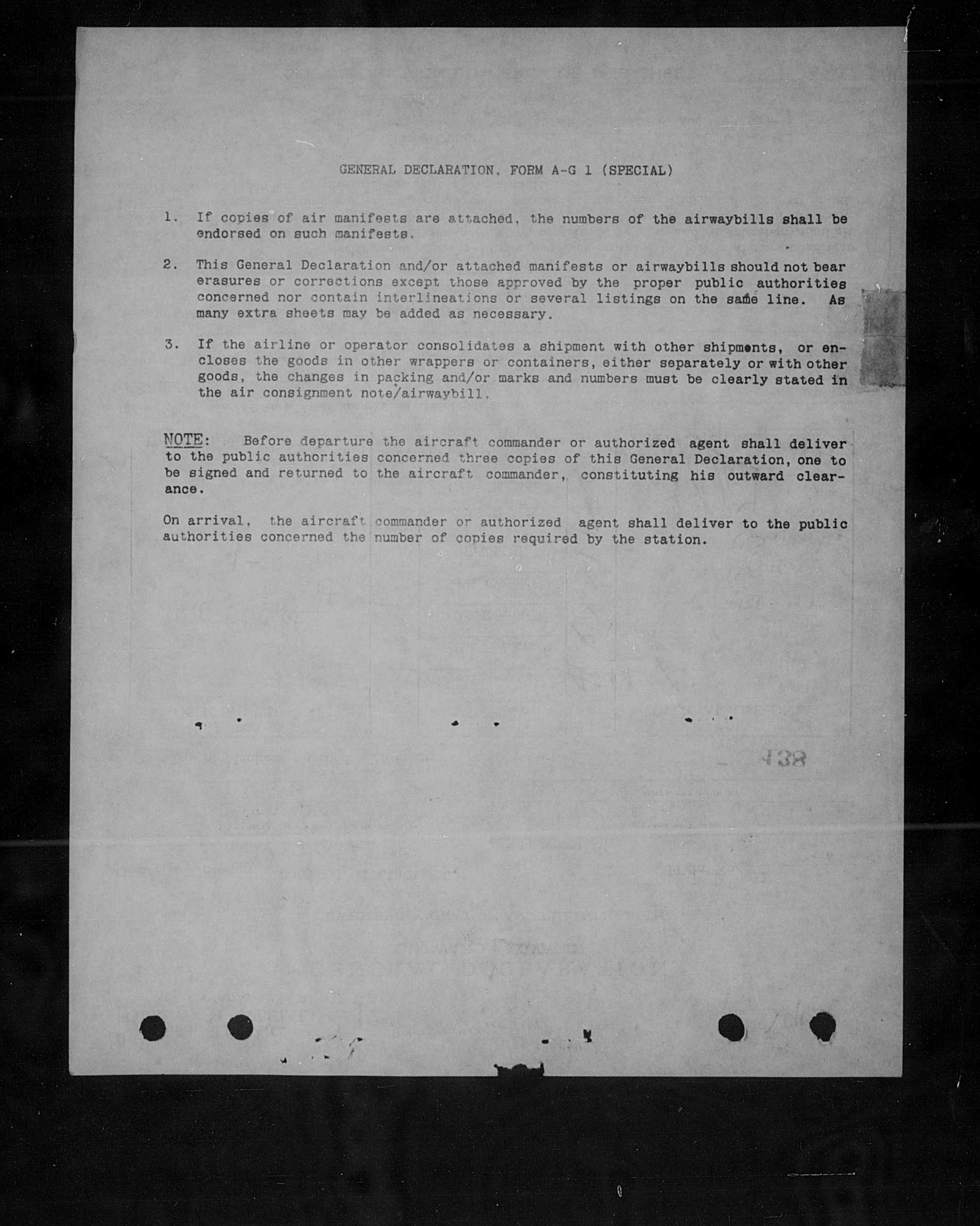 GENERAL DECLARATION, FORM A-G 1 (SPECIAL)

1. If copies of air manifests are attached, the numbers of the airwaybills shall be endorsed on such manifests.

2. This General Declaration and/or attached manifests or airwaybills should not bear erasures or corrections except those approved by the proper public authorities concerned nor contain interlineations or several listings on the same line. As many extra sheets may be added as necessary.

3. If the airline or operator consolidates a shipment with other shipments, or encloses the goods in other wrappers or containers, either separately or with other goods, the changes in packing and/or marks and numbers must be clearly stated in the air consignment note/airwaybill.

NOTE: Before departure the aircraft commander or authorized agent shall deliver to the public authorities concerned three copies of this General Declaration, one to be signed and returned to the aircraft commander, constituting his outward clearance.

On arrival, the aircraft commander or authorized agent shall deliver to the public authorities concerned the number of copies required by the station.

438